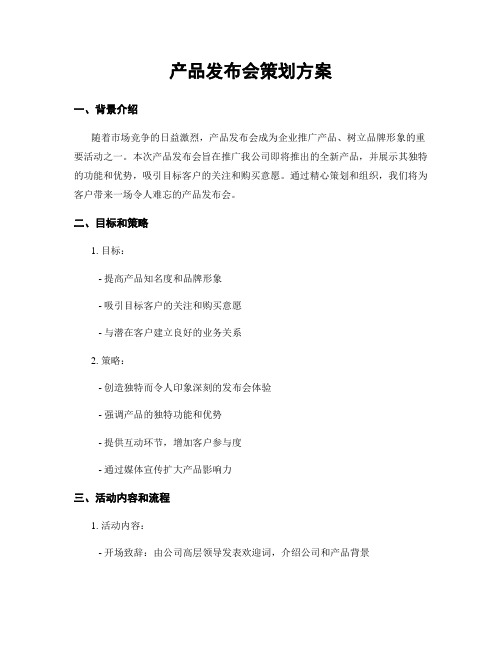 产品发布会策划方案

一、背景介绍

随着市场竞争的日益激烈，产品发布会成为企业推广产品、树立品牌形象的重要活动之一。本次产品发布会旨在推广我公司即将推出的全新产品，并展示其独特的功能和优势，吸引目标客户的关注和购买意愿。通过精心策划和组织，我们将为客户带来一场令人难忘的产品发布会。

二、目标和策略

1. 目标：

- 提高产品知名度和品牌形象

- 吸引目标客户的关注和购买意愿

- 与潜在客户建立良好的业务关系

2. 策略：

- 创造独特而令人印象深刻的发布会体验

- 强调产品的独特功能和优势

- 提供互动环节，增加客户参与度

- 通过媒体宣传扩大产品影响力

三、活动内容和流程

1. 活动内容：

- 开场致辞：由公司高层领导发表欢迎词，介绍公司和产品背景